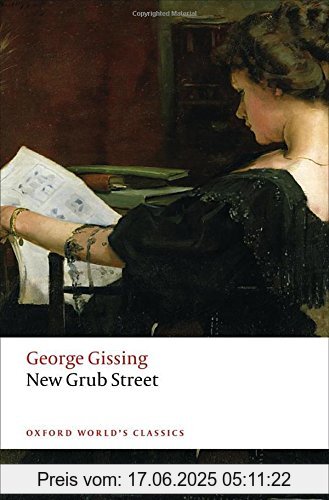 Copyrighted Material

George Gissing
New Grub Street

OXFORD WORLD'S CLASSICS

Preis vom: 17.06.2025 05:11:22